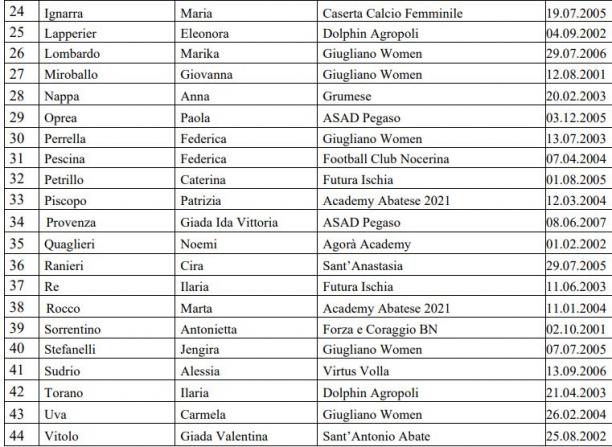 | 24 | Ignarra | Maria | Caserta Calcio Femminile | 19.07.2005 |
|---|---|---|---|---|
| 25 | Lapperier | Eleonora | Dolphin Agropoli | 04.09.2002 |
| 26 | Lombardo | Marika | Giugliano Women | 29.07.2006 |
| 27 | Miroballo | Giovanna | Giugliano Women | 12.08.2001 |
| 28 | Nappa | Anna | Grumese | 20.02.2003 |
| 29 | Oprea | Paola | ASAD Pegaso | 03.12.2005 |
| 30 | Perrella | Federica | Giugliano Women | 13.07.2003 |
| 31 | Pescina | Federica | Football Club Nocerina | 07.04.2004 |
| 32 | Petrillo | Caterina | Futura Ischia | 01.08.2005 |
| 33 | Piscopo | Patrizia | Academy Abatese 2021 | 12.03.2004 |
| 34 | Provenza | Giada Ida Vittoria | ASAD Pegaso | 08.06.2007 |
| 35 | Quaglieri | Noemi | Agorà Academy | 01.02.2002 |
| 36 | Ranieri | Cira | Sant'Anastasia | 29.07.2005 |
| 37 | Re | Ilaria | Futura Ischia | 11.06.2003 |
| 38 | Rocco | Marta | Academy Abatese 2021 | 11.01.2004 |
| 39 | Sorrentino | Antonietta | Forza e Coraggio BN | 02.10.2001 |
| 40 | Stefanelli | Jengira | Giugliano Women | 07.07.2005 |
| 41 | Sudrio | Alessia | Virtus Volla | 13.09.2006 |
| 42 | Torano | Ilaria | Dolphin Agropoli | 21.04.2003 |
| 43 | Uva | Carmela | Giugliano Women | 26.02.2004 |
| 44 | Vitolo | Giada Valentina | Sant'Antonio Abate | 25.08.2002 |